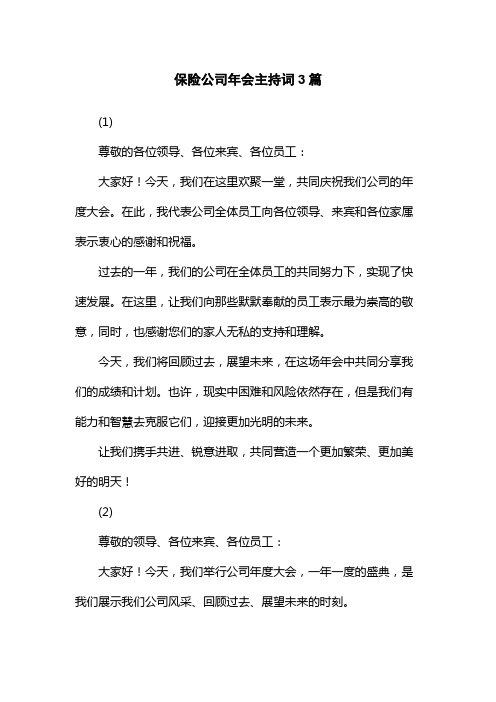 保险公司年会主持词3篇

(1)

尊敬的各位领导、各位来宾、各位员工：

大家好！今天，我们在这里欢聚一堂，共同庆祝我们公司的年度大会。在此，我代表公司全体员工向各位领导、来宾和各位家属表示衷心的感谢和祝福。

过去的一年，我们的公司在全体员工的共同努力下，实现了快速发展。在这里，让我们向那些默默奉献的员工表示最为崇高的敬意，同时，也感谢您们的家人无私的支持和理解。

今天，我们将回顾过去，展望未来，在这场年会中共同分享我们的成绩和计划。也许，现实中困难和风险依然存在，但是我们有能力和智慧去克服它们，迎接更加光明的未来。

让我们携手共进、锐意进取，共同营造一个更加繁荣、更加美好的明天！

(2)

尊敬的领导、各位来宾、各位员工：

大家好！今天，我们举行公司年度大会，一年一度的盛典，是我们展示我们公司风采、回顾过去、展望未来的时刻。